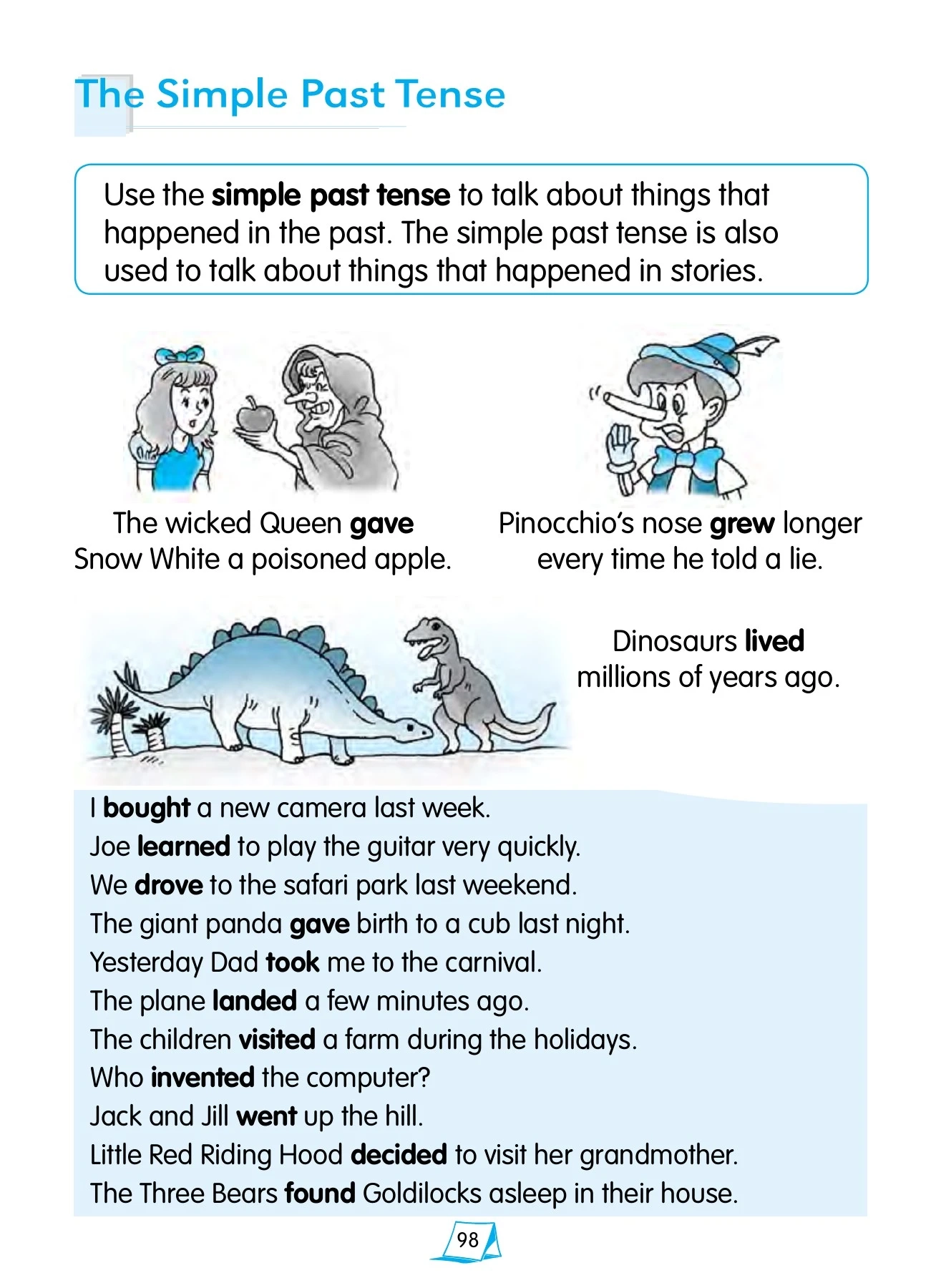 The Simple Past Tense

Use the simple past tense to talk about things that happened in the past. The simple past tense is also used to talk about things that happened in stories.

The wicked Queen gave Snow White a poisoned apple.

Pinocchio's nose grew longer every time he told a lie.

Dinosaurs lived millions of years ago.

I bought a new camera last week.
Joe learned to play the guitar very quickly.
We drove to the safari park last weekend.
The giant panda gave birth to a cub last night.
Yesterday Dad took me to the carnival.
The plane landed a few minutes ago.
The children visited a farm during the holidays.
Who invented the computer?
Jack and Jill went up the hill.
Little Red Riding Hood decided to visit her grandmother.
The Three Bears found Goldilocks asleep in their house.

98